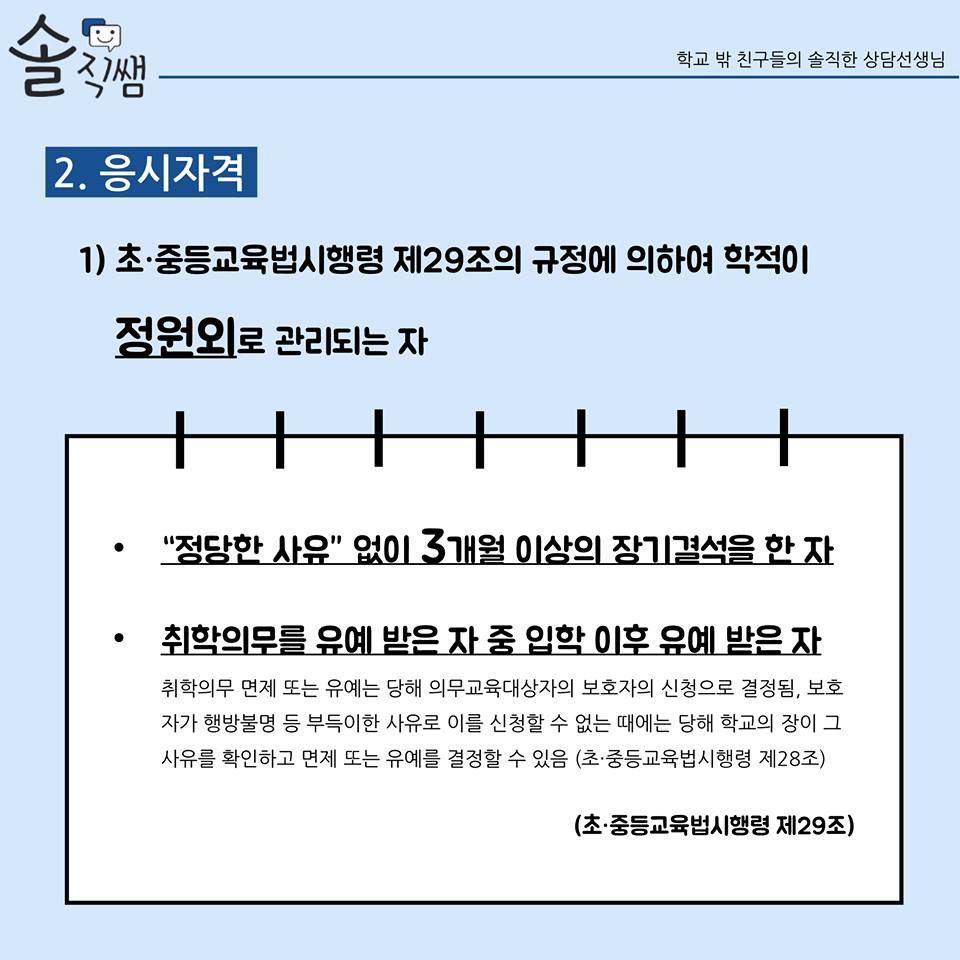 솔직쌤

학교 밖 친구들의 솔직한 상담선생님

2. 응시자격

1) 초·중등교육법시행령 제29조의 규정에 의하여 학적이 정원외로 관리되는 자

• "정당한 사유" 없이 3개월 이상의 장기결석을 한 자

• 취학의무를 유예 받은 자 중 입학 이후 유예 받은 자

취학의무 면제 또는 유예는 당해 의무교육대상자의 보호자의 신청으로 결정됨, 보호자가 행방불명 등 부득이한 사유로 이를 신청할 수 없는 때에는 당해 학교의 장이 그 사유를 확인하고 면제 또는 유예를 결정할 수 있음 (초·중등교육법시행령 제28조)

(초·중등교육법시행령 제29조)